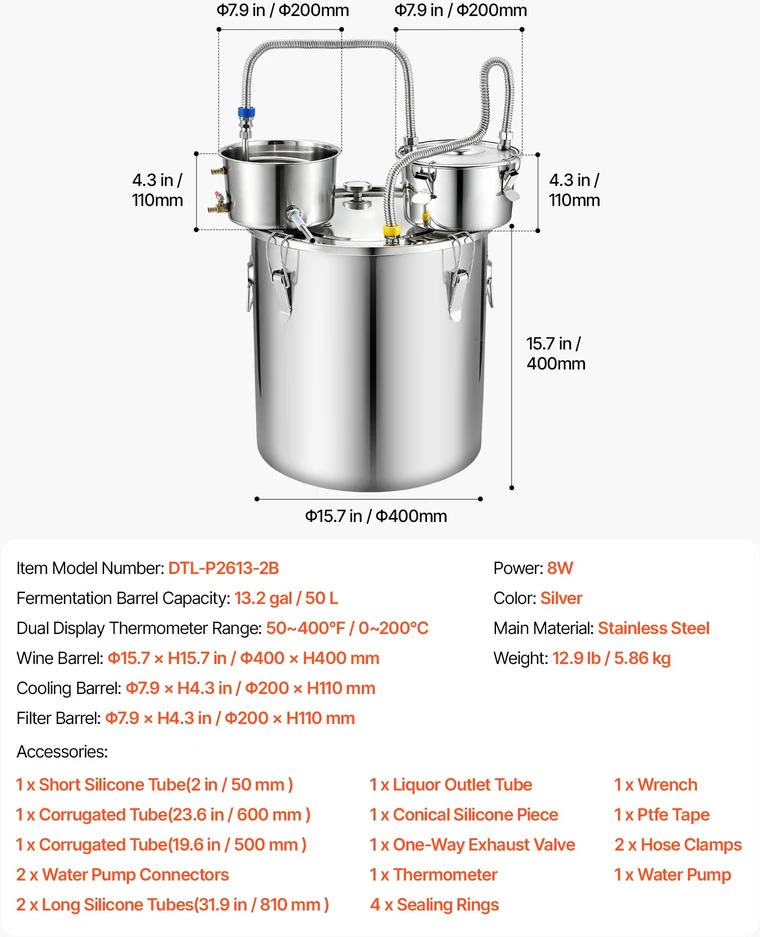 Φ7.9 in / Φ200mm

Φ7.9 in / Φ200mm

4.3 in / 110mm

4.3 in / 110mm

15.7 in / 400mm

Φ15.7 in / Φ400mm

Item Model Number: DTL-P2613-2B

Fermentation Barrel Capacity: 13.2 gal / 50 L

Dual Display Thermometer Range: 50~400°F / 0~200°C

Wine Barrel: Φ15.7 × H15.7 in / Φ400 × H400 mm

Cooling Barrel: Φ7.9 × H4.3 in / Φ200 × H110 mm

Filter Barrel: Φ7.9 × H4.3 in / Φ200 × H110 mm

Power: 8W

Color: Silver

Main Material: Stainless Steel

Weight: 12.9 lb / 5.86 kg

Accessories:

1 x Short Silicone Tube(2 in / 50 mm )

1 x Corrugated Tube(23.6 in / 600 mm )

1 x Corrugated Tube(19.6 in / 500 mm )

2 x Water Pump Connectors

2 x Long Silicone Tubes(31.9 in / 810 mm )

1 x Liquor Outlet Tube

1 x Conical Silicone Piece

1 x One-Way Exhaust Valve

1 x Thermometer

4 x Sealing Rings

1 x Wrench

1 x Ptfe Tape

2 x Hose Clamps

1 x Water Pump